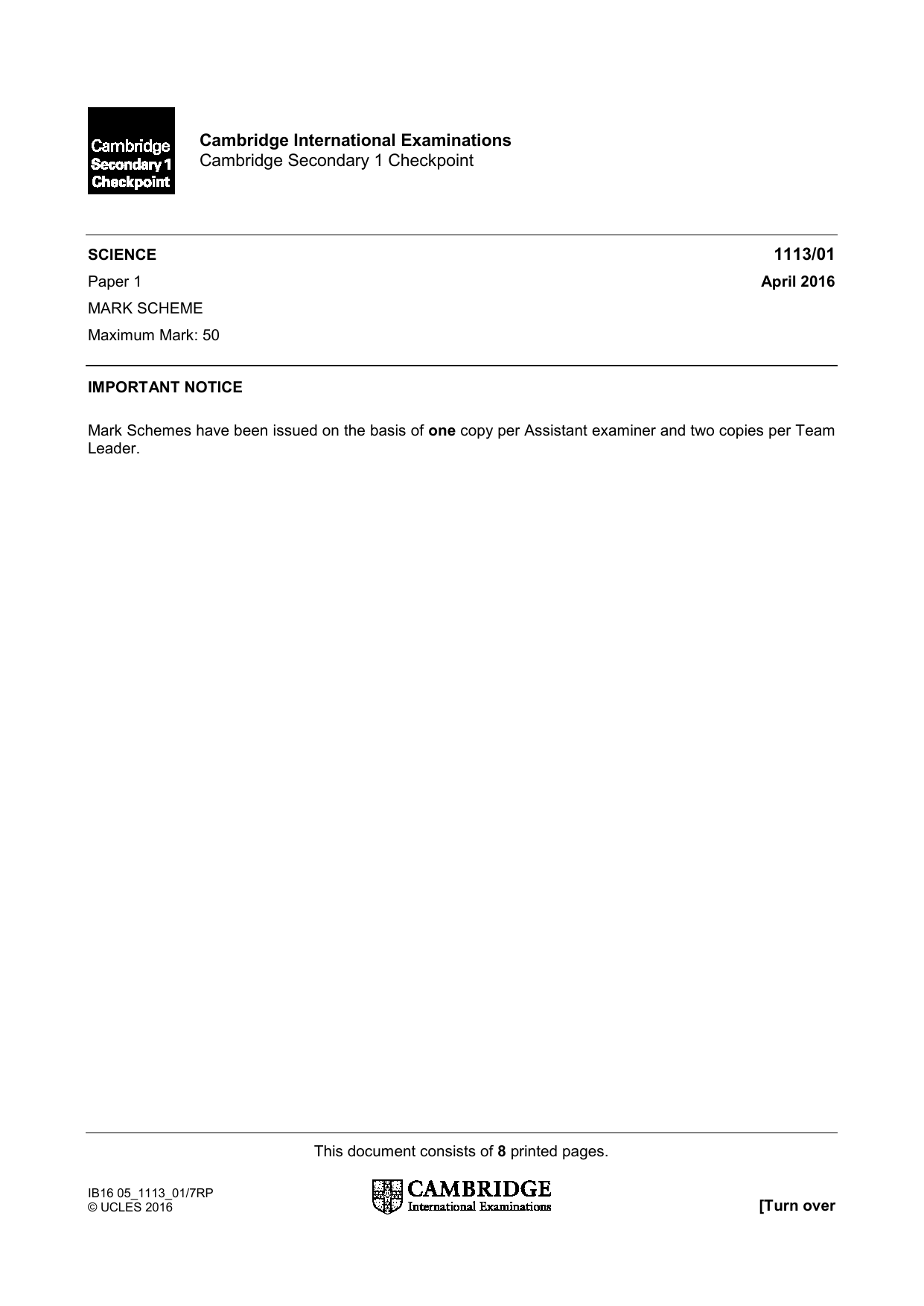 Cambridge
Secondary 1
Checkpoint

Cambridge International Examinations
Cambridge Secondary 1 Checkpoint

SCIENCE
1113/01

Paper 1
April 2016

MARK SCHEME

Maximum Mark: 50

IMPORTANT NOTICE

Mark Schemes have been issued on the basis of one copy per Assistant examiner and two copies per Team Leader.

This document consists of 8 printed pages.

IB16 05_1113_01/7RP
© UCLES 2016

CAMBRIDGE
International Examinations

[Turn over